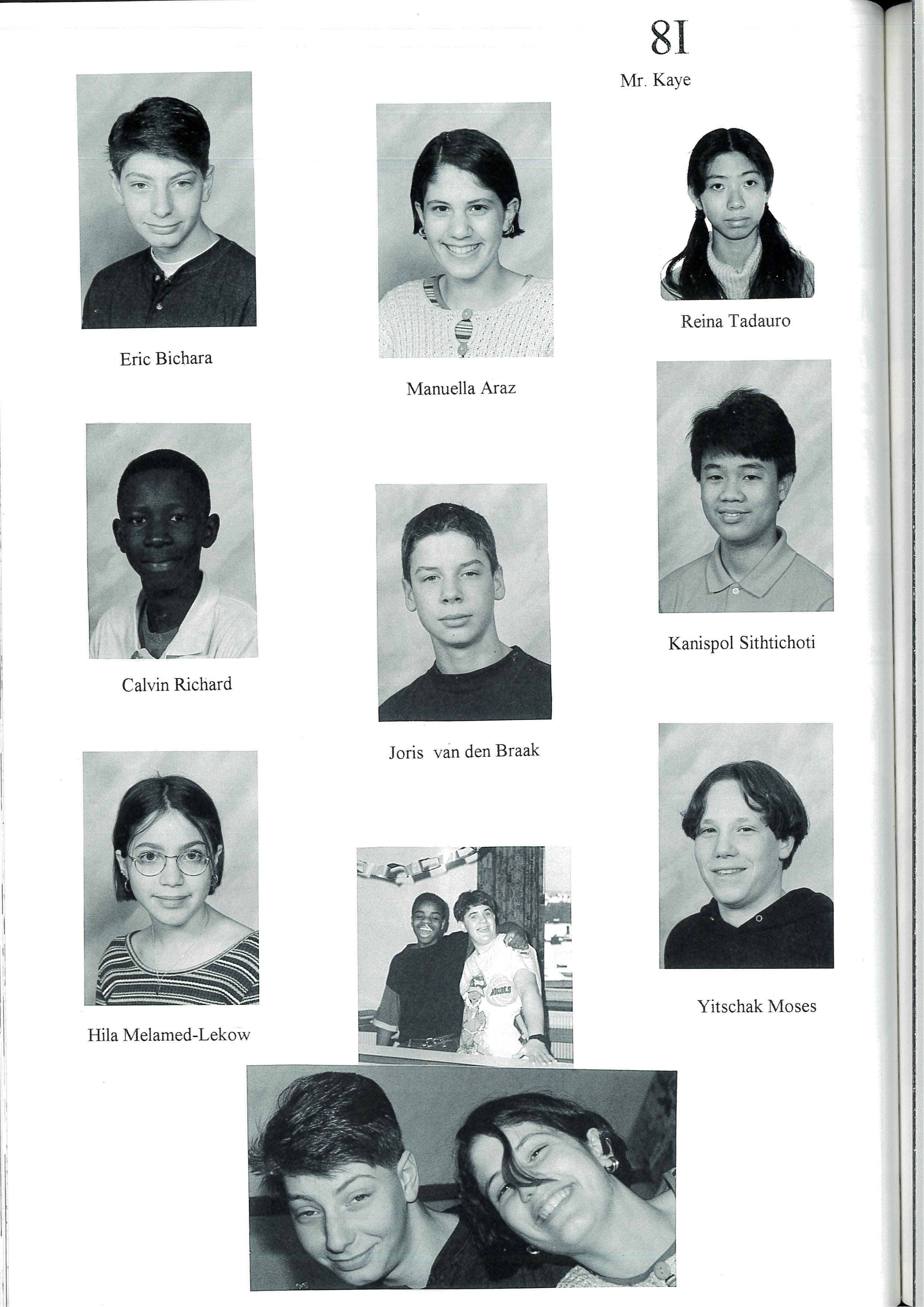 8I

Mr. Kaye

Eric Bichara

Manuella Araz

Reina Tadauro

Calvin Richard

Joris van den Braak

Kanispol Sithtichoti

Hila Melamed-Lekow

Yitschak Moses